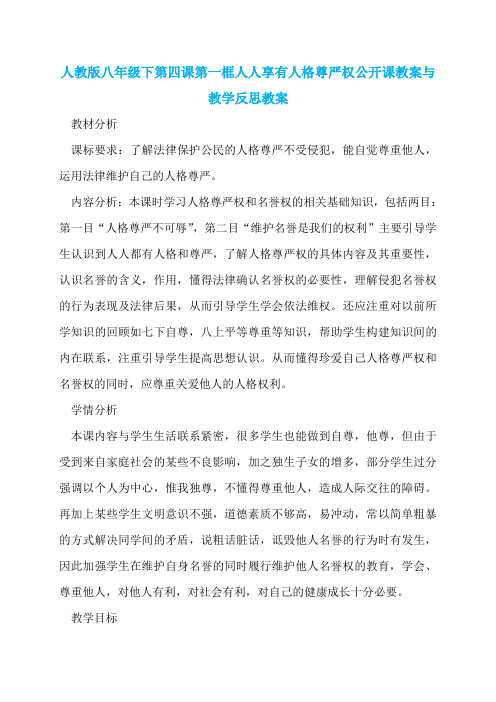 人教版八年级下第四课第一框人人享有人格尊严权公开课教案与教学反思教案

教材分析

课标要求：了解法律保护公民的人格尊严不受侵犯，能自觉尊重他人，运用法律维护自己的人格尊严。

内容分析：本课时学习人格尊严权和名誉权的相关基础知识，包括两目：第一目“人格尊严不可辱”，第二目“维护名誉是我们的权利”主要引导学生认识到人人都有人格和尊严，了解人格尊严权的具体内容及其重要性，认识名誉的含义，作用，懂得法律确认名誉权的必要性，理解侵犯名誉权的行为表现及法律后果，从而引导学生学会依法维权。还应注重对以前所学知识的回顾如七下自尊，八上平等尊重等知识，帮助学生构建知识间的内在联系，注重引导学生提高思想认识。从而懂得珍爱自己人格尊严权和名誉权的同时，应尊重关爱他人的人格权利。

学情分析

本课内容与学生生活联系紧密，很多学生也能做到自尊，他尊，但由于受到来自家庭社会的某些不良影响，加之独生子女的增多，部分学生过分强调以个人为中心，惟我独尊，不懂得尊重他人，造成人际交往的障碍。再加上某些学生文明意识不强，道德素质不够高，易冲动，常以简单粗暴的方式解决同学间的矛盾，说粗话脏话，诋毁他人名誉的行为时有发生，因此加强学生在维护自身名誉的同时履行维护他人名誉权的教育，学会、尊重他人，对他人有利，对社会有利，对自己的健康成长十分必要。

教学目标